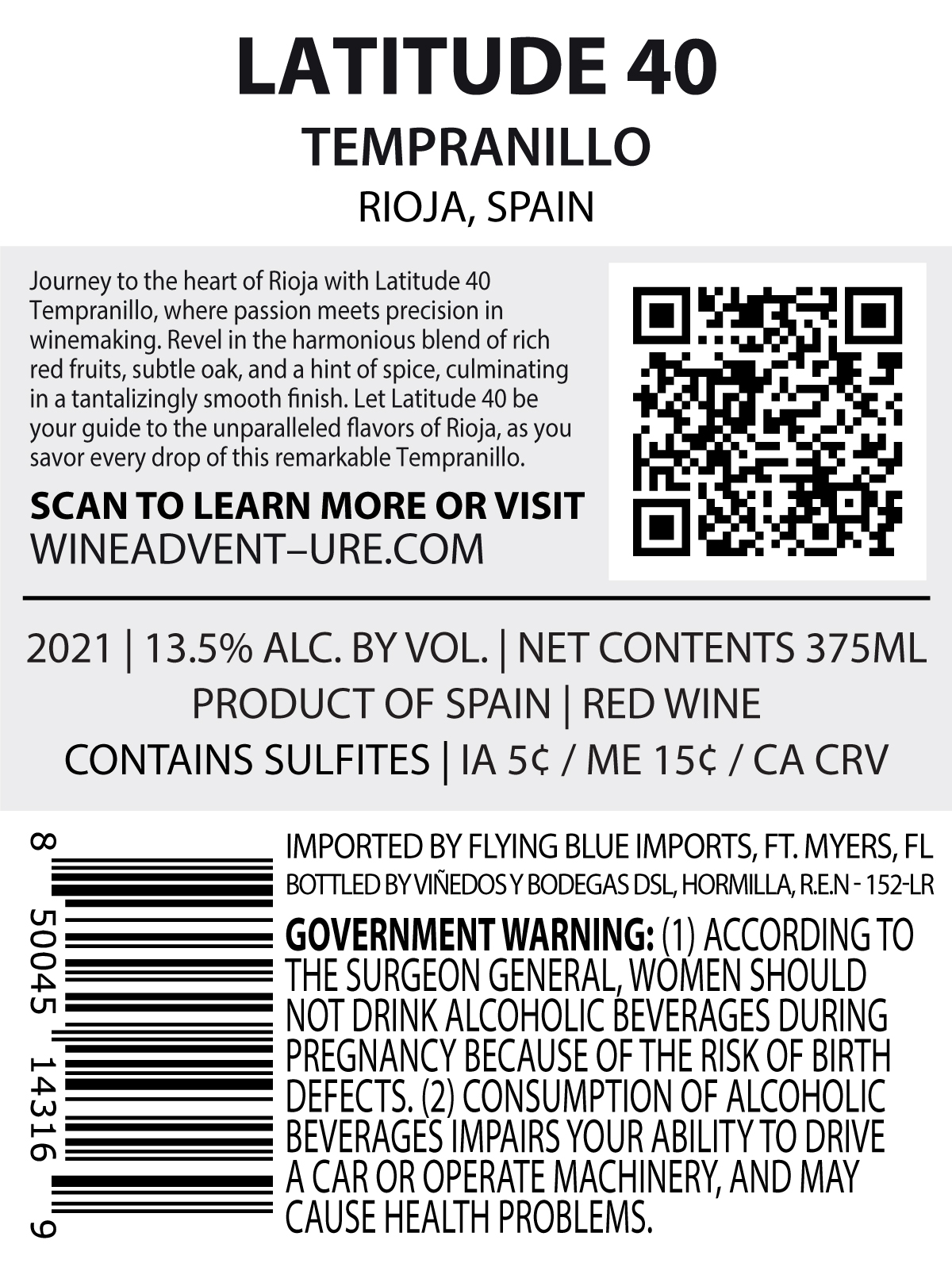 LATITUDE 40
TEMPRANILLO
RIOJA, SPAIN

Journey to the heart of Rioja with Latitude 40 Tempranillo, where passion meets precision in winemaking. Revel in the harmonious blend of rich red fruits, subtle oak, and a hint of spice, culminating in a tantalizingly smooth finish. Let Latitude 40 be your guide to the unparalleled flavors of Rioja, as you savor every drop of this remarkable Tempranillo.

SCAN TO LEARN MORE OR VISIT
WINEADVENT–URE.COM

2021 | 13.5% ALC. BY VOL. | NET CONTENTS 375ML
PRODUCT OF SPAIN | RED WINE
CONTAINS SULFITES | IA 5¢ / ME 15¢ / CA CRV

8 50045 14316 9

IMPORTED BY FLYING BLUE IMPORTS, FT. MYERS, FL
BOTTLED BY VIÑEDOS Y BODEGAS DSL, HORMILLA, R.E.N - 152-LR

GOVERNMENT WARNING: (1) ACCORDING TO THE SURGEON GENERAL, WOMEN SHOULD NOT DRINK ALCOHOLIC BEVERAGES DURING PREGNANCY BECAUSE OF THE RISK OF BIRTH DEFECTS. (2) CONSUMPTION OF ALCOHOLIC BEVERAGES IMPAIRS YOUR ABILITY TO DRIVE A CAR OR OPERATE MACHINERY, AND MAY CAUSE HEALTH PROBLEMS.